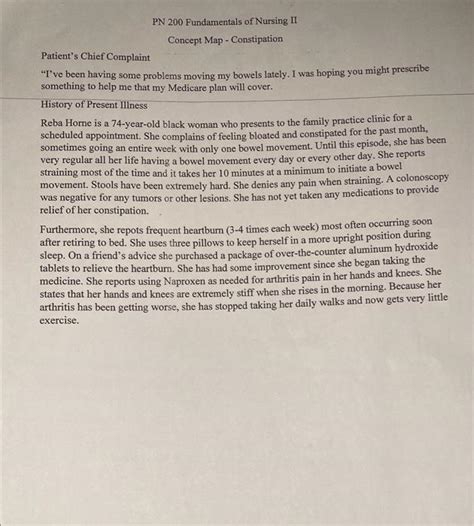 PN 200 Fundamentals of Nursing II

Concept Map - Constipation

Patient's Chief Complaint

"I've been having some problems moving my bowels lately. I was hoping you might prescribe something to help me that my Medicare plan will cover.

History of Present Illness

Reba Horne is a 74-year-old black woman who presents to the family practice clinic for a scheduled appointment. She complains of feeling bloated and constipated for the past month, sometimes going an entire week with only one bowel movement. Until this episode, she has been very regular all her life having a bowel movement every day or every other day. She reports straining most of the time and it takes her 10 minutes at a minimum to initiate a bowel movement. Stools have been extremely hard. She denies any pain when straining. A colonoscopy was negative for any tumors or other lesions. She has not yet taken any medications to provide relief of her constipation.

Furthermore, she repots frequent heartburn (3-4 times each week) most often occurring soon after retiring to bed. She uses three pillows to keep herself in a more upright position during sleep. On a friend's advice she purchased a package of over-the-counter aluminum hydroxide tablets to relieve the heartburn. She has had some improvement since she began taking the medicine. She reports using Naproxen as needed for arthritis pain in her hands and knees. She states that her hands and knees are extremely stiff when she rises in the morning. Because her arthritis has been getting worse, she has stopped taking her daily walks and now gets very little exercise.